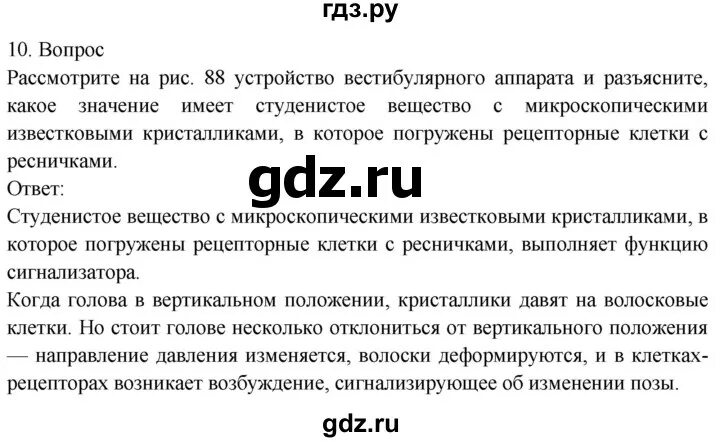 гдз.ру

10. Вопрос
Рассмотрите на рис. 88 устройство вестибулярного аппарата и разъясните, какое значение имеет студенистое вещество с микроскопическими известковыми кристалликами, в которое погружены рецепторные клетки с ресничками.

gdz.ru

Ответ:
Студенистое вещество с микроскопическими известковыми кристалликами, в которое погружены рецепторные клетки с ресничками, выполняет функцию сигнализатора.
Когда голова в вертикальном положении, кристаллики давят на волосковые клетки. Но стоит голове несколько отклониться от вертикального положения — направление давления изменяется, волоски деформируются, и в клетках-рецепторах возникает возбуждение, сигнализирующее об изменении позы.

gdz.ru